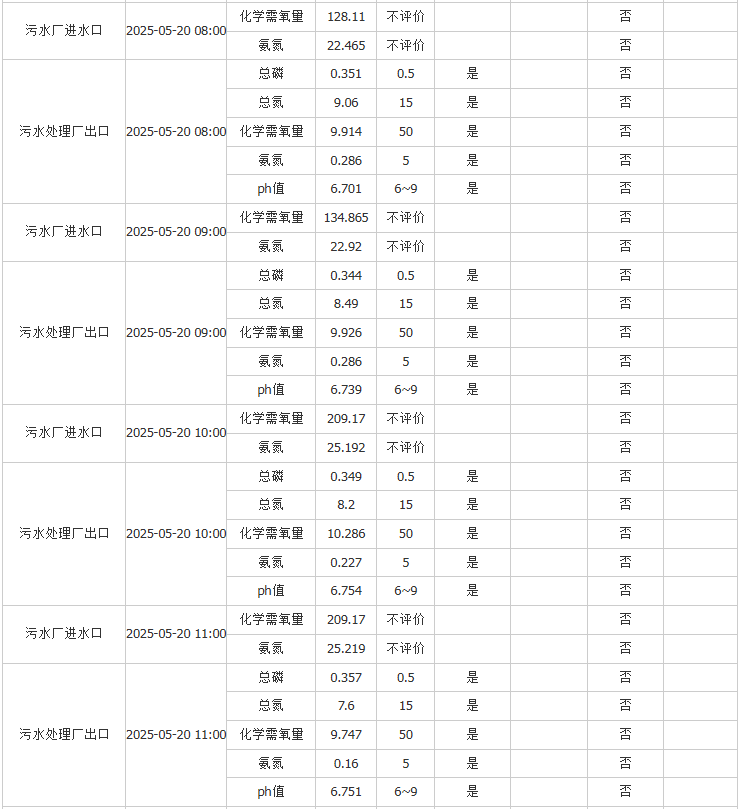 | | | | | | | | | |
|---|---|---|---|---|---|---|---|---|
| 污水厂进水口 | 2025-05-20 08:00 | 化学需氧量 | 128.11 | 不评价 | | | 否 | |
| | | 氨氮 | 22.465 | 不评价 | | | 否 | |
| 污水处理厂出口 | 2025-05-20 08:00 | 总磷 | 0.351 | 0.5 | 是 | | 否 | |
| | | 总氮 | 9.06 | 15 | 是 | | 否 | |
| | | 化学需氧量 | 9.914 | 50 | 是 | | 否 | |
| | | 氨氮 | 0.286 | 5 | 是 | | 否 | |
| | | ph值 | 6.701 | 6~9 | 是 | | 否 | |
| 污水厂进水口 | 2025-05-20 09:00 | 化学需氧量 | 134.865 | 不评价 | | | 否 | |
| | | 氨氮 | 22.92 | 不评价 | | | 否 | |
| 污水处理厂出口 | 2025-05-20 09:00 | 总磷 | 0.344 | 0.5 | 是 | | 否 | |
| | | 总氮 | 8.49 | 15 | 是 | | 否 | |
| | | 化学需氧量 | 9.926 | 50 | 是 | | 否 | |
| | | 氨氮 | 0.286 | 5 | 是 | | 否 | |
| | | ph值 | 6.739 | 6~9 | 是 | | 否 | |
| 污水厂进水口 | 2025-05-20 10:00 | 化学需氧量 | 209.17 | 不评价 | | | 否 | |
| | | 氨氮 | 25.192 | 不评价 | | | 否 | |
| 污水处理厂出口 | 2025-05-20 10:00 | 总磷 | 0.349 | 0.5 | 是 | | 否 | |
| | | 总氮 | 8.2 | 15 | 是 | | 否 | |
| | | 化学需氧量 | 10.286 | 50 | 是 | | 否 | |
| | | 氨氮 | 0.227 | 5 | 是 | | 否 | |
| | | ph值 | 6.754 | 6~9 | 是 | | 否 | |
| 污水厂进水口 | 2025-05-20 11:00 | 化学需氧量 | 209.17 | 不评价 | | | 否 | |
| | | 氨氮 | 25.219 | 不评价 | | | 否 | |
| 污水处理厂出口 | 2025-05-20 11:00 | 总磷 | 0.357 | 0.5 | 是 | | 否 | |
| | | 总氮 | 7.6 | 15 | 是 | | 否 | |
| | | 化学需氧量 | 9.747 | 50 | 是 | | 否 | |
| | | 氨氮 | 0.16 | 5 | 是 | | 否 | |
| | | ph值 | 6.751 | 6~9 | 是 | | 否 | |